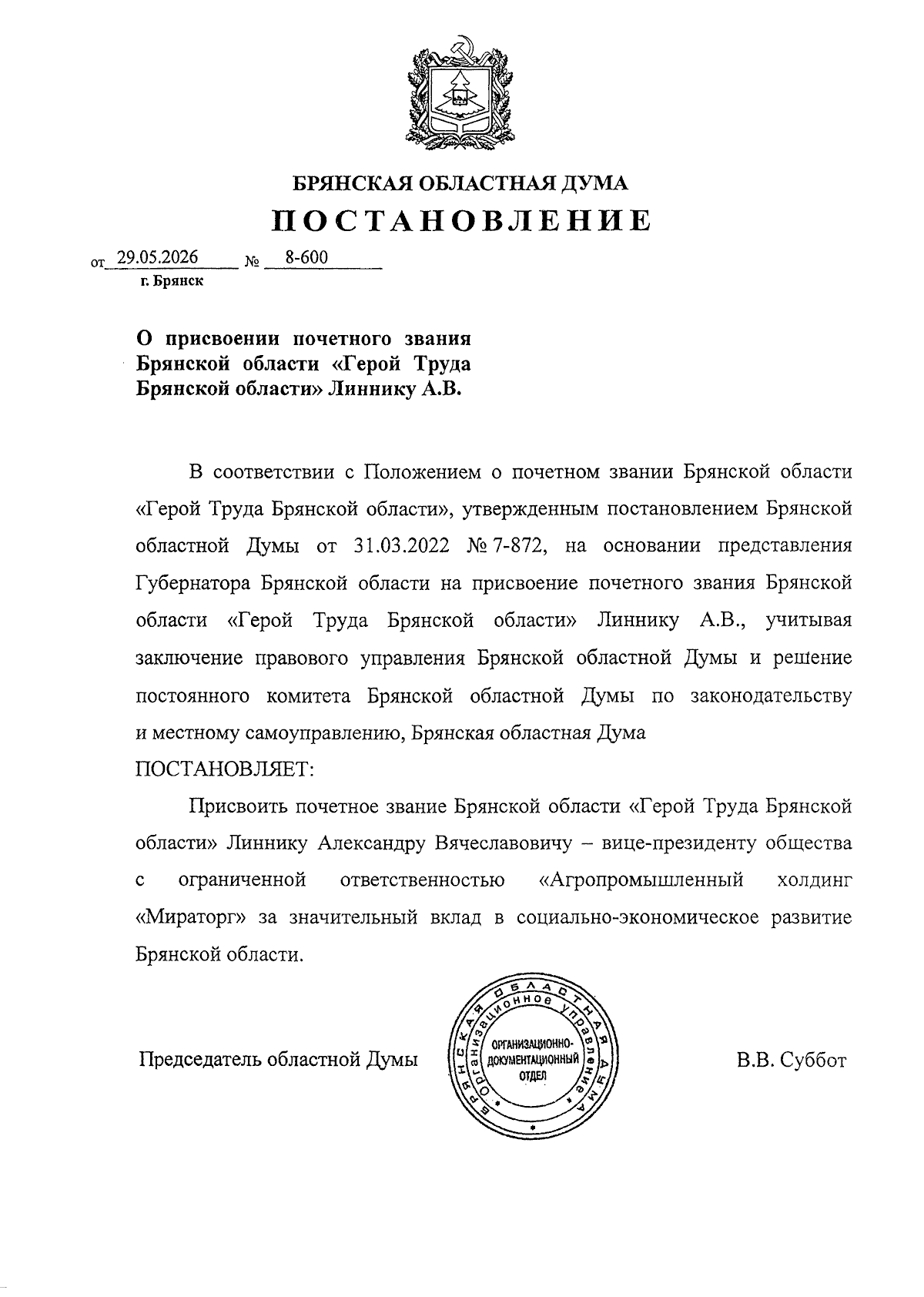 БРЯНСКАЯ ОБЛАСТНАЯ ДУМА
ПОСТАНОВЛЕНИЕ

от 29.05.2026 № 8-600
г. Брянск

О присвоении почетного звания Брянской области «Герой Труда Брянской области» Линнику А.В.

В соответствии с Положением о почетном звании Брянской области «Герой Труда Брянской области», утвержденным постановлением Брянской областной Думы от 31.03.2022 № 7-872, на основании представления Губернатора Брянской области на присвоение почетного звания Брянской области «Герой Труда Брянской области» Линнику А.В., учитывая заключение правового управления Брянской областной Думы и решение постоянного комитета Брянской областной Думы по законодательству и местному самоуправлению, Брянская областная Дума

ПОСТАНОВЛЯЕТ:

Присвоить почетное звание Брянской области «Герой Труда Брянской области» Линнику Александру Вячеславовичу – вице-президенту общества с ограниченной ответственностью «Агропромышленный холдинг «Мираторг» за значительный вклад в социально-экономическое развитие Брянской области.

Председатель областной Думы

БРЯНСКАЯ ОБЛАСТНАЯ ДУМА Организационное управление
ОРГАНИЗАЦИОННО-ДОКУМЕНТАЦИОННЫЙ ОТДЕЛ

В.В. Суббот